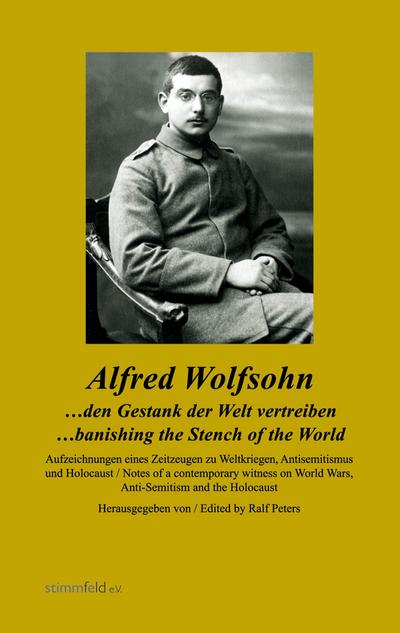 Alfred Wolfsohn

...den Gestank der Welt vertreiben
...banishing the Stench of the World

Aufzeichnungen eines Zeitzeugen zu Weltkriegen, Antisemitismus und Holocaust / Notes of a contemporary witness on World Wars, Anti-Semitism and the Holocaust

Herausgegeben von / Edited by Ralf Peters

stimmfeld e.V.